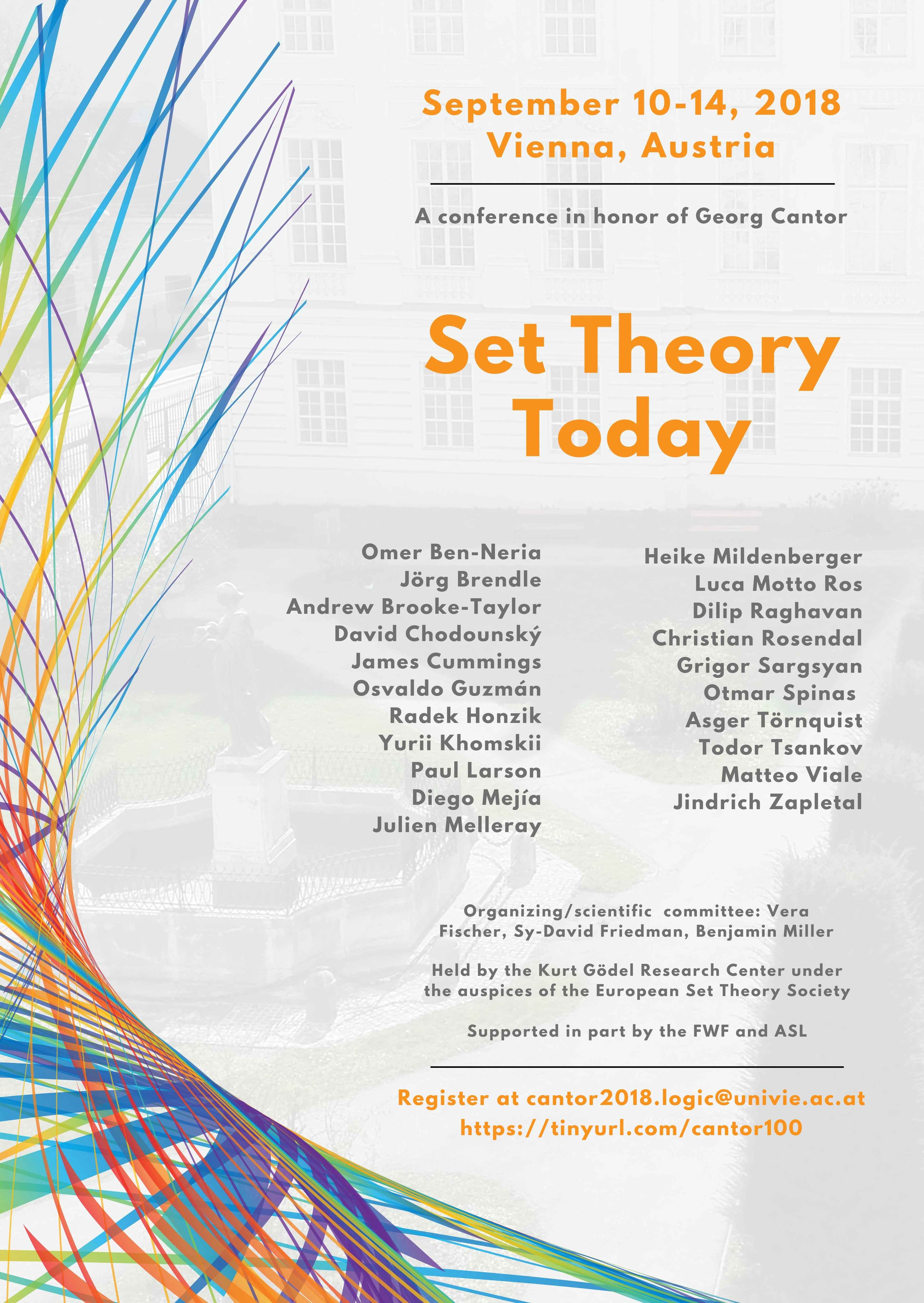 September 10-14, 2018
Vienna, Austria

A conference in honor of Georg Cantor

Set Theory Today

Omer Ben-Neria
Jörg Brendle
Andrew Brooke-Taylor
David Chodounský
James Cummings
Osvaldo Guzmán
Radek Honzik
Yurii Khomskii
Paul Larson
Diego Mejía
Julien Melleray

Heike Mildenberger
Luca Motto Ros
Dilip Raghavan
Christian Rosendal
Grigor Sargsyan
Otmar Spinas
Asger Törnquist
Todor Tsankov
Matteo Viale
Jindrich Zapletal

Organizing/scientific committee: Vera Fischer, Sy-David Friedman, Benjamin Miller

Held by the Kurt Gödel Research Center under the auspices of the European Set Theory Society

Supported in part by the FWF and ASL

Register at cantor2018.logic@univie.ac.at
https://tinyurl.com/cantor100